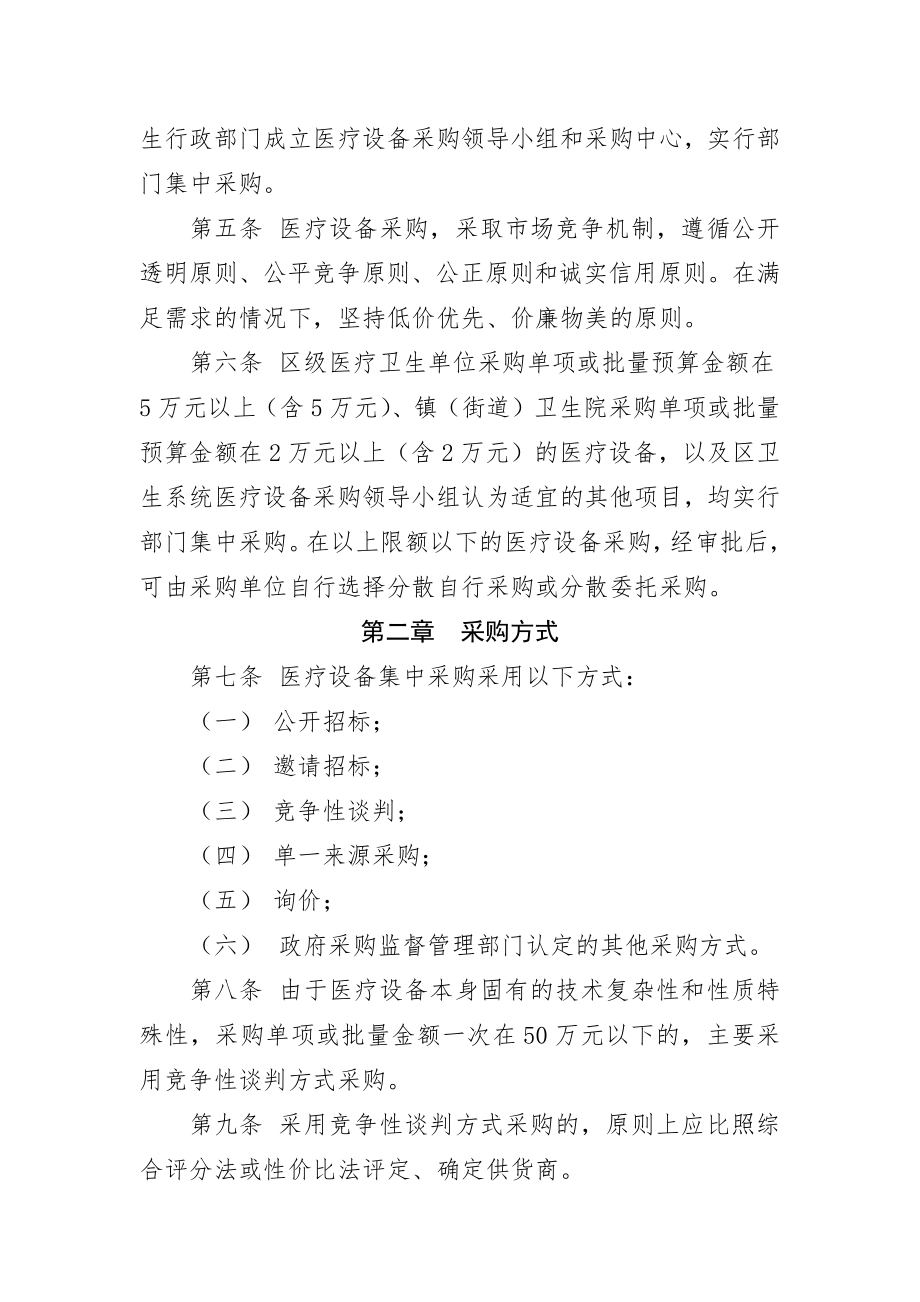 生行政部门成立医疗设备采购领导小组和采购中心，实行部门集中采购。

第五条 医疗设备采购，采取市场竞争机制，遵循公开透明原则、公平竞争原则、公正原则和诚实信用原则。在满足需求的情况下，坚持低价优先、价廉物美的原则。

第六条 区级医疗卫生单位采购单项或批量预算金额在5万元以上（含5万元）、镇（街道）卫生院采购单项或批量预算金额在2万元以上（含2万元）的医疗设备，以及区卫生系统医疗设备采购领导小组认为适宜的其他项目，均实行部门集中采购。在以上限额以下的医疗设备采购，经审批后，可由采购单位自行选择分散自行采购或分散委托采购。

第二章 采购方式

第七条 医疗设备集中采购采用以下方式：

（一） 公开招标；

（二） 邀请招标；

（三） 竞争性谈判；

（四） 单一来源采购；

（五） 询价；

（六） 政府采购监督管理部门认定的其他采购方式。

第八条 由于医疗设备本身固有的技术复杂性和性质特殊性，采购单项或批量金额一次在50万元以下的，主要采用竞争性谈判方式采购。

第九条 采用竞争性谈判方式采购的，原则上应比照综合评分法或性价比法评定、确定供货商。